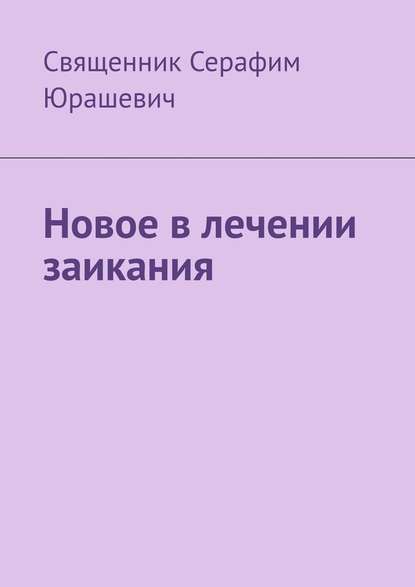 Священник Серафим Юрашевич

Новое в лечении заикания